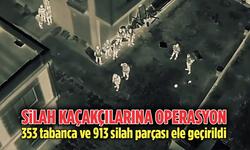 SİLAH KAÇAKÇILARINA OPERASYON
353 tabanca ve 913 silah parçası ele geçirildi